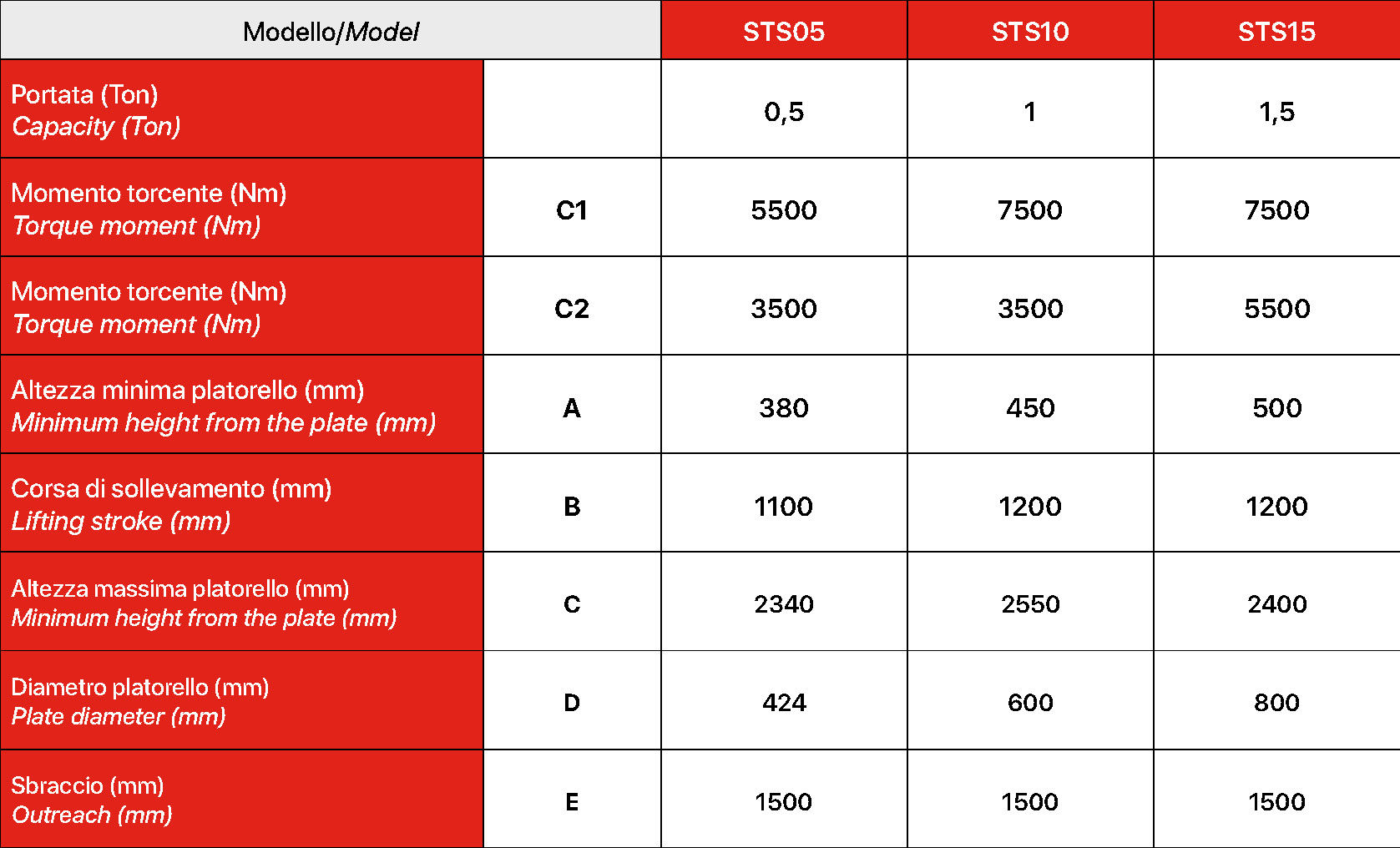 | Modello/Model | | STS05 | STS10 | STS15 |
|---|---|---|---|---|
| Portata (Ton) Capacity (Ton) | | 0,5 | 1 | 1,5 |
| Momento torcente (Nm) Torque moment (Nm) | C1 | 5500 | 7500 | 7500 |
| Momento torcente (Nm) Torque moment (Nm) | C2 | 3500 | 3500 | 5500 |
| Altezza minima platorello (mm) Minimum height from the plate (mm) | A | 380 | 450 | 500 |
| Corsa di sollevamento (mm) Lifting stroke (mm) | B | 1100 | 1200 | 1200 |
| Altezza massima platorello (mm) Minimum height from the plate (mm) | C | 2340 | 2550 | 2400 |
| Diametro platorello (mm) Plate diameter (mm) | D | 424 | 600 | 800 |
| Sbraccio (mm) Outreach (mm) | E | 1500 | 1500 | 1500 |